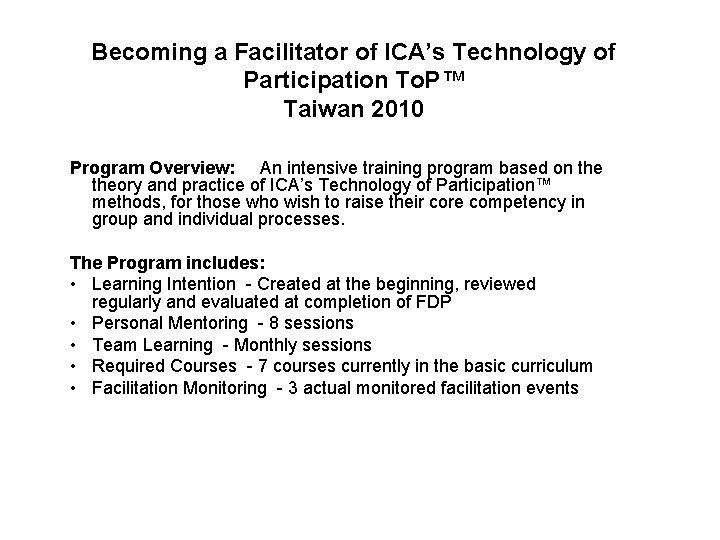 Becoming a Facilitator of ICA's Technology of Participation ToP™
Taiwan 2010

Program Overview: An intensive training program based on the theory and practice of ICA's Technology of Participation™ methods, for those who wish to raise their core competency in group and individual processes.

The Program includes:
• Learning Intention - Created at the beginning, reviewed regularly and evaluated at completion of FDP
• Personal Mentoring - 8 sessions
• Team Learning - Monthly sessions
• Required Courses - 7 courses currently in the basic curriculum
• Facilitation Monitoring - 3 actual monitored facilitation events